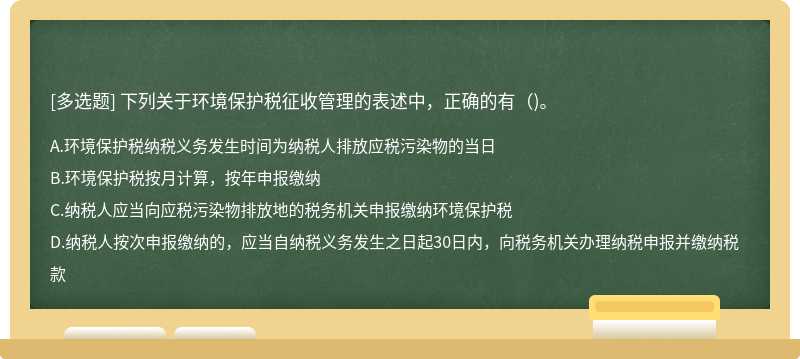 [多选题] 下列关于环境保护税征收管理的表述中，正确的有（）。

A.环境保护税纳税义务发生时间为纳税人排放应税污染物的当日

B.环境保护税按月计算，按年申报缴纳

C.纳税人应当向应税污染物排放地的税务机关申报缴纳环境保护税

D.纳税人按次申报缴纳的，应当自纳税义务发生之日起30日内，向税务机关办理纳税申报并缴纳税款